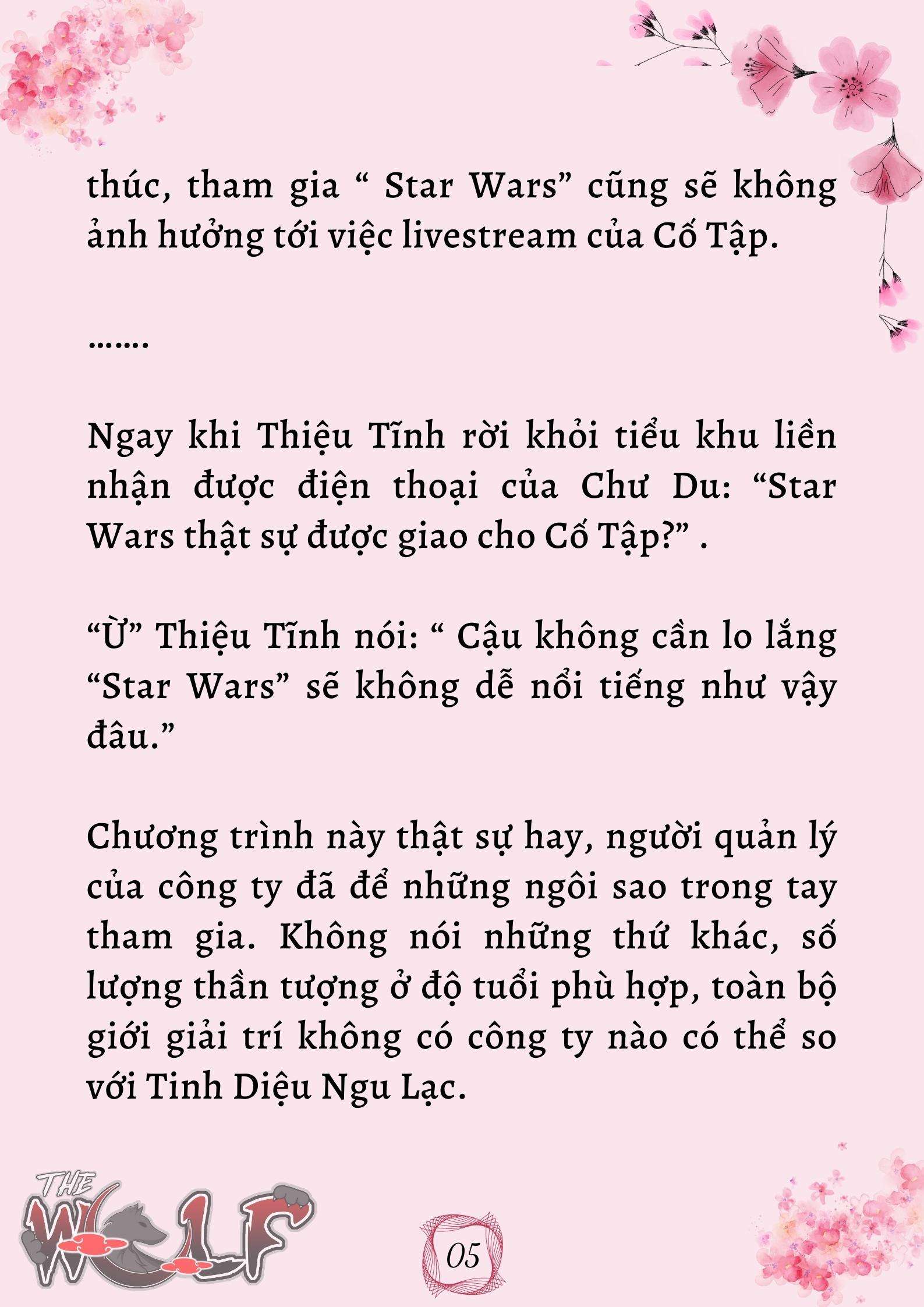 thúc, tham gia “ Star Wars” cũng sẽ không ảnh hưởng tới việc livestream của Cố Tập.

.......

Ngay khi Thiệu Tĩnh rời khỏi tiểu khu liền nhận được điện thoại của Chư Du: “Star Wars thật sự được giao cho Cố Tập?” .

“Ừ” Thiệu Tĩnh nói: “ Cậu không cần lo lắng “Star Wars” sẽ không dễ nổi tiếng như vậy đâu.”

Chương trình này thật sự hay, người quản lý của công ty đã để những ngôi sao trong tay tham gia. Không nói những thứ khác, số lượng thần tượng ở độ tuổi phù hợp, toàn bộ giới giải trí không có công ty nào có thể so với Tinh Diệu Ngu Lạc.

THE WOLF

05